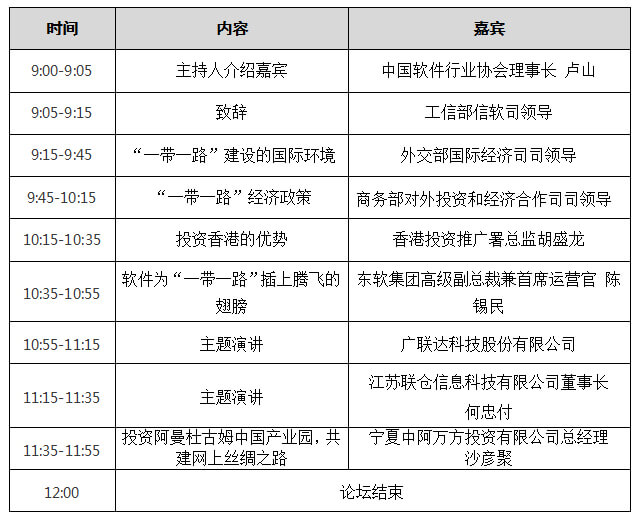 | 时间 | 内容 | 嘉宾 |
|---|---|---|
| 9:00-9:05 | 主持人介绍嘉宾 | 中国软件行业协会理事长 卢山 |
| 9:05-9:15 | 致辞 | 工信部信软司领导 |
| 9:15-9:45 | “一带一路”建设的国际环境 | 外交部国际经济司司领导 |
| 9:45-10:15 | “一带一路”经济政策 | 商务部对外投资和经济合作司司领导 |
| 10:15-10:35 | 投资香港的优势 | 香港投资推广署总监胡盛龙 |
| 10:35-10:55 | 软件为“一带一路”插上腾飞的翅膀 | 东软集团高级副总裁兼首席运营官 陈锡民 |
| 10:55-11:15 | 主题演讲 | 广联达科技股份有限公司 |
| 11:15-11:35 | 主题演讲 | 江苏联仓信息科技有限公司董事长 何忠付 |
| 11:35-11:55 | 投资阿曼杜古姆中国产业园，共建网上丝绸之路 | 宁夏中阿万方投资有限公司总经理 沙彦聚 |
| 12:00 | 论坛结束 | |